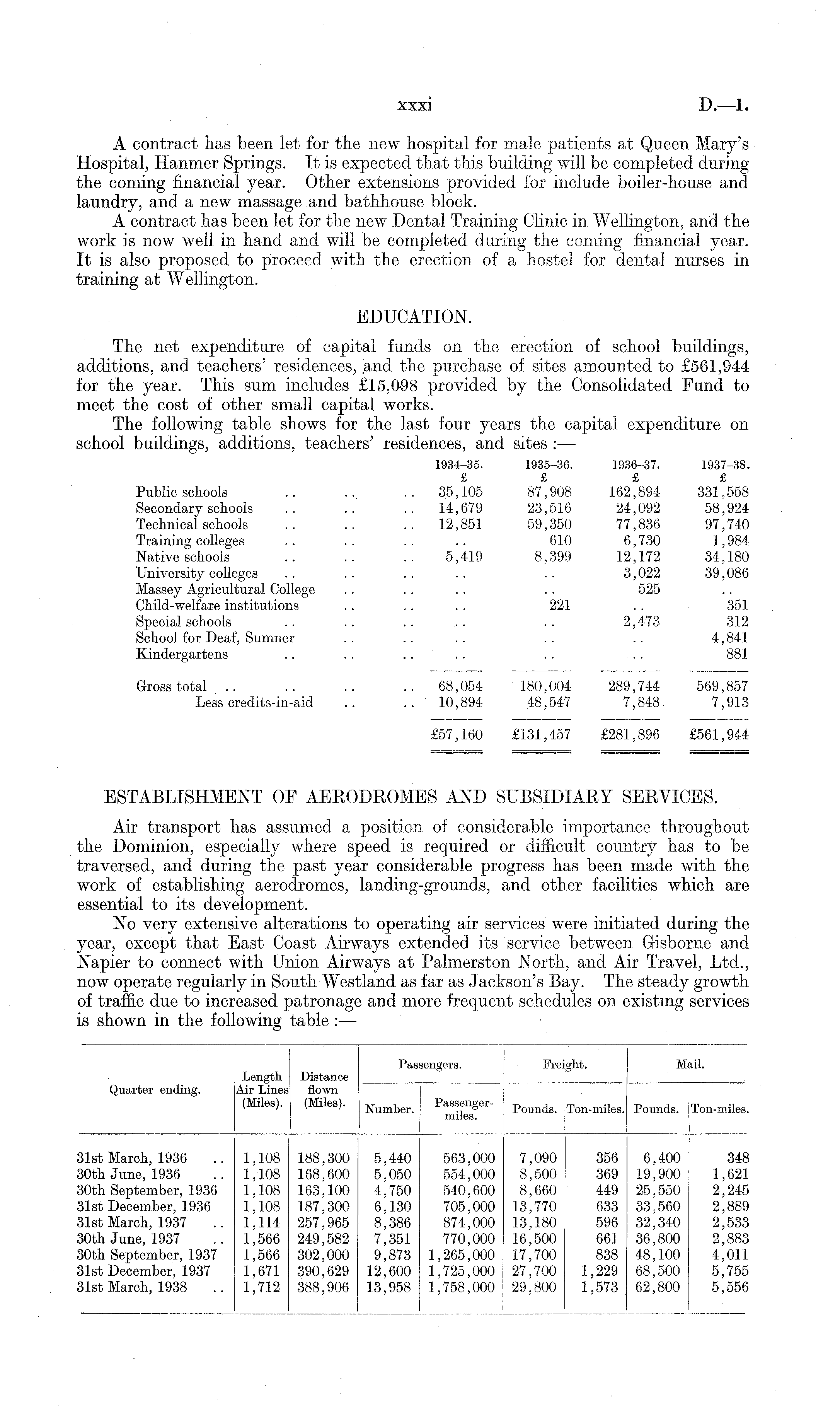 xxxi D.—1.

A contract has been let for the new hospital for male patients at Queen Mary's Hospital, Hanmer Springs. It is expected that this building will be completed during the coming financial year. Other extensions provided for include boiler-house and laundry, and a new massage and bathhouse block.

A contract has been let for the new Dental Training Clinic in Wellington, and the work is now well in hand and will be completed during the coming financial year. It is also proposed to proceed with the erection of a hostel for dental nurses in training at Wellington.

EDUCATION.

The net expenditure of capital funds on the erection of school buildings, additions, and teachers' residences, and the purchase of sites amounted to £561,944 for the year. This sum includes £15,098 provided by the Consolidated Fund to meet the cost of other small capital works.

The following table shows for the last four years the capital expenditure on school buildings, additions, teachers' residences, and sites :—

| | 1934–35. £ | 1935–36. £ | 1936–37. £ | 1937–38. £ |
|---|---|---|---|---|
| Public schools .. .. .. | 35,105 | 87,908 | 162,894 | 331,558 |
| Secondary schools .. .. .. | 14,679 | 23,516 | 24,092 | 58,924 |
| Technical schools .. .. .. | 12,851 | 59,350 | 77,836 | 97,740 |
| Training colleges .. .. .. | .. | 610 | 6,730 | 1,984 |
| Native schools .. .. .. | 5,419 | 8,399 | 12,172 | 34,180 |
| University colleges .. .. .. | .. | .. | 3,022 | 39,086 |
| Massey Agricultural College .. .. | .. | .. | 525 | .. |
| Child-welfare institutions .. .. | .. | 221 | .. | 351 |
| Special schools .. .. .. | .. | .. | 2,473 | 312 |
| School for Deaf, Sumner .. .. | .. | .. | .. | 4,841 |
| Kindergartens .. .. .. | .. | .. | .. | 881 |
| Gross total .. .. .. .. | 68,054 | 180,004 | 289,744 | 569,857 |
| Less credits-in-aid .. .. | 10,894 | 48,547 | 7,848 | 7,913 |
| | £57,160 | £131,457 | £281,896 | £561,944 |

ESTABLISHMENT OF AERODROMES AND SUBSIDIARY SERVICES.

Air transport has assumed a position of considerable importance throughout the Dominion, especially where speed is required or difficult country has to be traversed, and during the past year considerable progress has been made with the work of establishing aerodromes, landing-grounds, and other facilities which are essential to its development.

No very extensive alterations to operating air services were initiated during the year, except that East Coast Airways extended its service between Gisborne and Napier to connect with Union Airways at Palmerston North, and Air Travel, Ltd., now operate regularly in South Westland as far as Jackson's Bay. The steady growth of traffic due to increased patronage and more frequent schedules on existing services is shown in the following table :—

| Quarter ending. | Length Air Lines (Miles). | Distance flown (Miles). | Passengers. Number. | Passengers. Passenger-miles. | Freight. Pounds. | Freight. Ton-miles. | Mail. Pounds. | Mail. Ton-miles. |
|---|---|---|---|---|---|---|---|---|
| 31st March, 1936 .. | 1,108 | 188,300 | 5,440 | 563,000 | 7,090 | 356 | 6,400 | 348 |
| 30th June, 1936 .. | 1,108 | 168,600 | 5,050 | 554,000 | 8,500 | 369 | 19,900 | 1,621 |
| 30th September, 1936 | 1,108 | 163,100 | 4,750 | 540,600 | 8,660 | 449 | 25,550 | 2,245 |
| 31st December, 1936 | 1,108 | 187,300 | 6,130 | 705,000 | 13,770 | 633 | 33,560 | 2,889 |
| 31st March, 1937 .. | 1,114 | 257,965 | 8,386 | 874,000 | 13,180 | 596 | 32,340 | 2,533 |
| 30th June, 1937 .. | 1,566 | 249,582 | 7,351 | 770,000 | 16,500 | 661 | 36,800 | 2,883 |
| 30th September, 1937 | 1,566 | 302,000 | 9,873 | 1,265,000 | 17,700 | 838 | 48,100 | 4,011 |
| 31st December, 1937 | 1,671 | 390,629 | 12,600 | 1,725,000 | 27,700 | 1,229 | 68,500 | 5,755 |
| 31st March, 1938 .. | 1,712 | 388,906 | 13,958 | 1,758,000 | 29,800 | 1,573 | 62,800 | 5,556 |